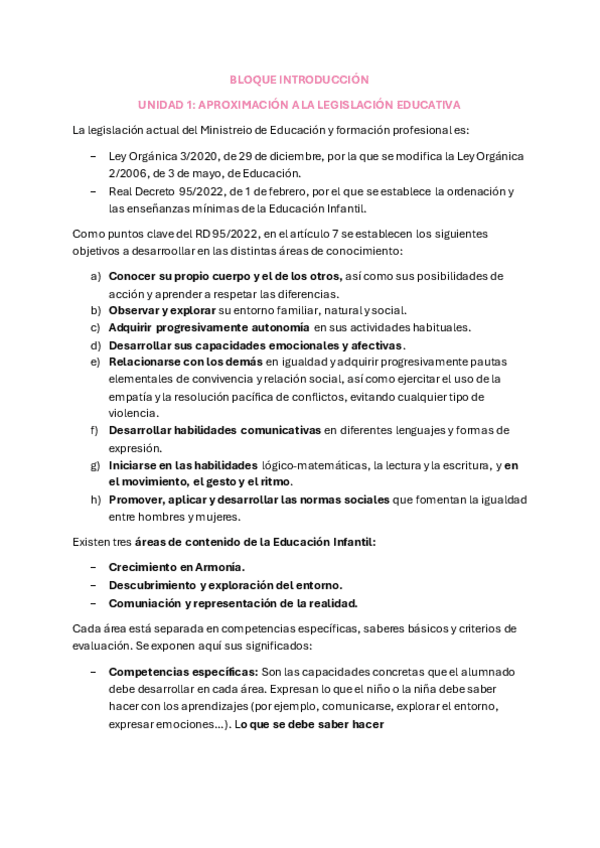 BLOQUE INTRODUCCIÓN

UNIDAD 1: APROXIMACIÓN A LA LEGISLACIÓN EDUCATIVA

La legislación actual del Ministreio de Educación y formación profesional es:

– Ley Orgánica 3/2020, de 29 de diciembre, por la que se modifica la Ley Orgánica 2/2006, de 3 de mayo, de Educación.
– Real Decreto 95/2022, de 1 de febrero, por el que se establece la ordenación y las enseñanzas mínimas de la Educación Infantil.

Como puntos clave del RD 95/2022, en el artículo 7 se establecen los siguientes objetivos a desarroollar en las distintas áreas de conocimiento:

a) Conocer su propio cuerpo y el de los otros, así como sus posibilidades de acción y aprender a respetar las diferencias.
b) Observar y explorar su entorno familiar, natural y social.
c) Adquirir progresivamente autonomía en sus actividades habituales.
d) Desarrollar sus capacidades emocionales y afectivas.
e) Relacionarse con los demás en igualdad y adquirir progresivamente pautas elementales de convivencia y relación social, así como ejercitar el uso de la empatía y la resolución pacífica de conflictos, evitando cualquier tipo de violencia.
f) Desarrollar habilidades comunicativas en diferentes lenguajes y formas de expresión.
g) Iniciarse en las habilidades lógico-matemáticas, la lectura y la escritura, y en el movimiento, el gesto y el ritmo.
h) Promover, aplicar y desarrollar las normas sociales que fomentan la igualdad entre hombres y mujeres.

Existen tres áreas de contenido de la Educación Infantil:

– Crecimiento en Armonía.
– Descubrimiento y exploración del entorno.
– Comuniación y representación de la realidad.

Cada área está separada en competencias específicas, saberes básicos y criterios de evaluación. Se exponen aquí sus significados:

– Competencias específicas: Son las capacidades concretas que el alumnado debe desarrollar en cada área. Expresan lo que el niño o la niña debe saber hacer con los aprendizajes (por ejemplo, comunicarse, explorar el entorno, expresar emociones…). Lo que se debe saber hacer